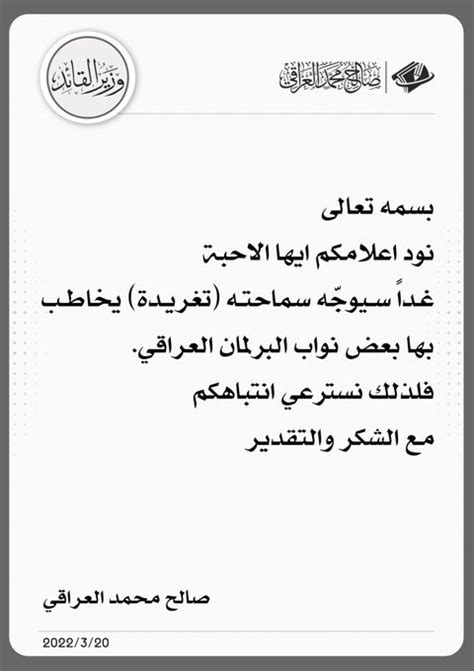 صالح محمد العراقي

وزير القائد

بسمه تعالى

نود اعلامكم ايها الاحبة

غداً سيوجّه سماحته (تغريدة) يخاطب بها بعض نواب البرلمان العراقي.

فلذلك نسترعي انتباهكم

مع الشكر والتقدير

صالح محمد العراقي

2022/3/20